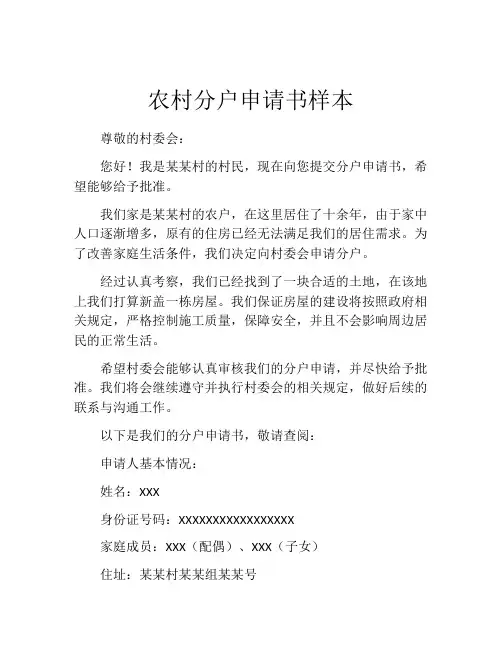 农村分户申请书样本

尊敬的村委会：

您好！我是某某村的村民，现在向您提交分户申请书，希望能够给予批准。

我们家是某某村的农户，在这里居住了十余年，由于家中人口逐渐增多，原有的住房已经无法满足我们的居住需求。为了改善家庭生活条件，我们决定向村委会申请分户。

经过认真考察，我们已经找到了一块合适的土地，在该地上我们打算新盖一栋房屋。我们保证房屋的建设将按照政府相关规定，严格控制施工质量，保障安全，并且不会影响周边居民的正常生活。

希望村委会能够认真审核我们的分户申请，并尽快给予批准。我们将会继续遵守并执行村委会的相关规定，做好后续的联系与沟通工作。

以下是我们的分户申请书，敬请查阅：

申请人基本情况：

姓名：XXX

身份证号码：XXXXXXXXXXXXXXXXXX

家庭成员：XXX（配偶）、XXX（子女）

住址：某某村某某组某某号